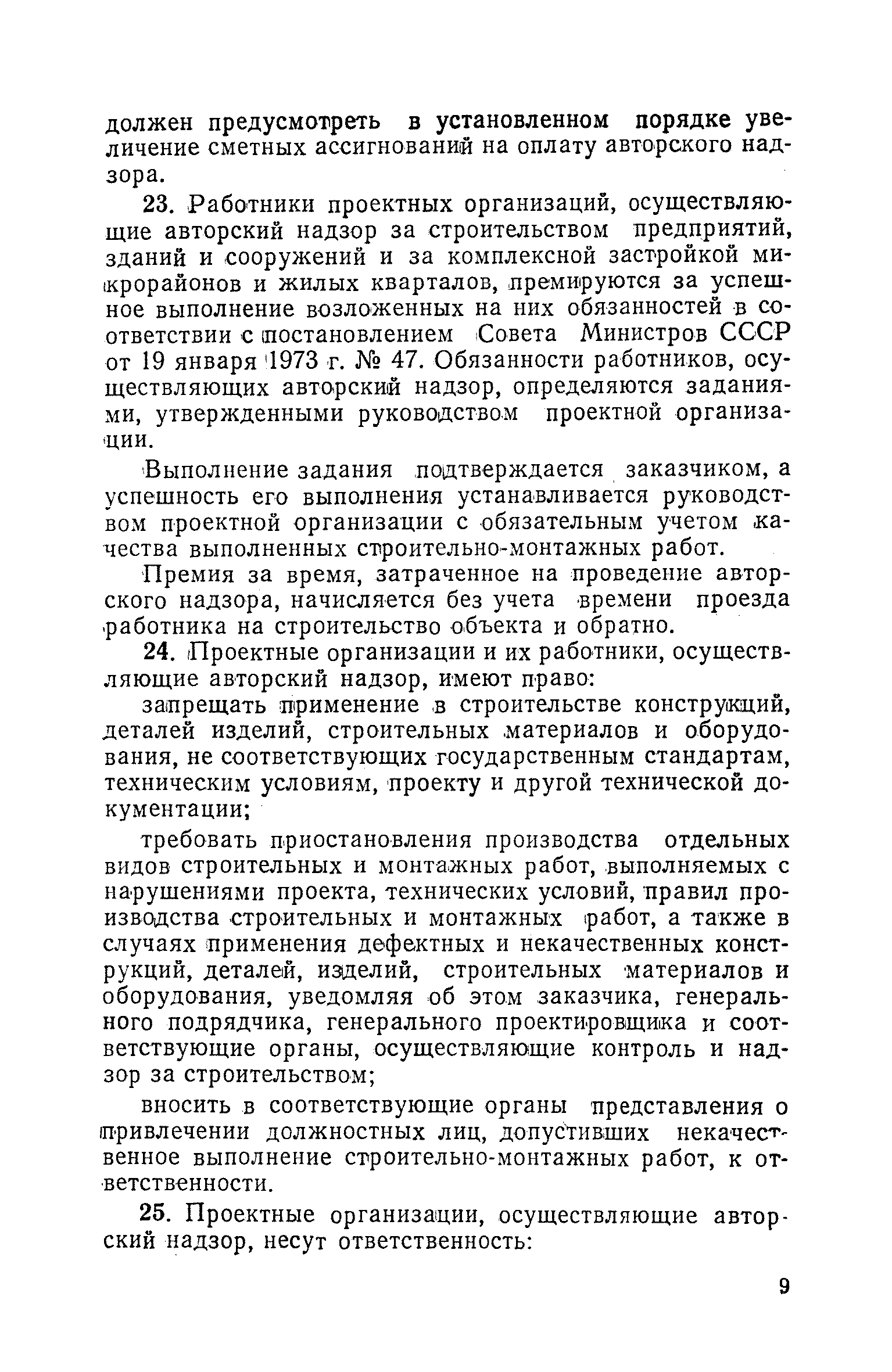 должен предусмотреть в установленном порядке увеличение сметных ассигнований на оплату авторского надзора.

23. Работники проектных организаций, осуществляющие авторский надзор за строительством предприятий, зданий и сооружений и за комплексной застройкой микрорайонов и жилых кварталов, премируются за успешное выполнение возложенных на них обязанностей в соответствии с постановлением Совета Министров СССР от 19 января 1973 г. № 47. Обязанности работников, осуществляющих авторский надзор, определяются заданиями, утвержденными руководством проектной организации.

Выполнение задания подтверждается заказчиком, а успешность его выполнения устанавливается руководством проектной организации с обязательным учетом качества выполненных строительно-монтажных работ.

Премия за время, затраченное на проведение авторского надзора, начисляется без учета времени проезда работника на строительство объекта и обратно.

24. Проектные организации и их работники, осуществляющие авторский надзор, имеют право:

запрещать применение в строительстве конструкций, деталей изделий, строительных материалов и оборудования, не соответствующих государственным стандартам, техническим условиям, проекту и другой технической документации;

требовать приостановления производства отдельных видов строительных и монтажных работ, выполняемых с нарушениями проекта, технических условий, правил производства строительных и монтажных работ, а также в случаях применения дефектных и некачественных конструкций, деталей, изделий, строительных материалов и оборудования, уведомляя об этом заказчика, генерального подрядчика, генерального проектировщика и соответствующие органы, осуществляющие контроль и надзор за строительством;

вносить в соответствующие органы представления о привлечении должностных лиц, допустивших некачественное выполнение строительно-монтажных работ, к ответственности.

25. Проектные организации, осуществляющие авторский надзор, несут ответственность:

9